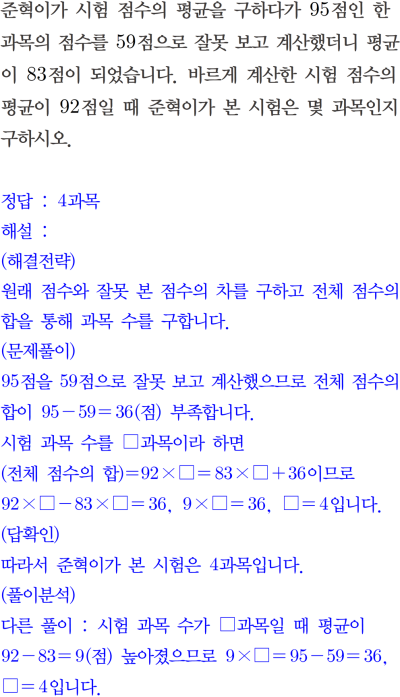 준혁이가 시험 점수의 평균을 구하다가 95점인 한 과목의 점수를 59점으로 잘못 보고 계산했더니 평균이 83점이 되었습니다. 바르게 계산한 시험 점수의 평균이 92점일 때 준혁이가 본 시험은 몇 과목인지 구하시오.

정답 : 4과목
해설 :
(해결전략)
원래 점수와 잘못 본 점수의 차를 구하고 전체 점수의 합을 통해 과목 수를 구합니다.
(문제풀이)
95점을 59점으로 잘못 보고 계산했으므로 전체 점수의 합이 $95-59=36$(점) 부족합니다.
시험 과목 수를 □과목이라 하면
(전체 점수의 합)$=92\times□=83\times□+36$이므로
$92\times□-83\times□=36$, $9\times□=36$, $□=4$입니다.
(답확인)
따라서 준혁이가 본 시험은 4과목입니다.
(풀이분석)
다른 풀이 : 시험 과목 수가 □과목일 때 평균이 $92-83=9$(점) 높아졌으므로 $9\times□=95-59=36$, $□=4$입니다.